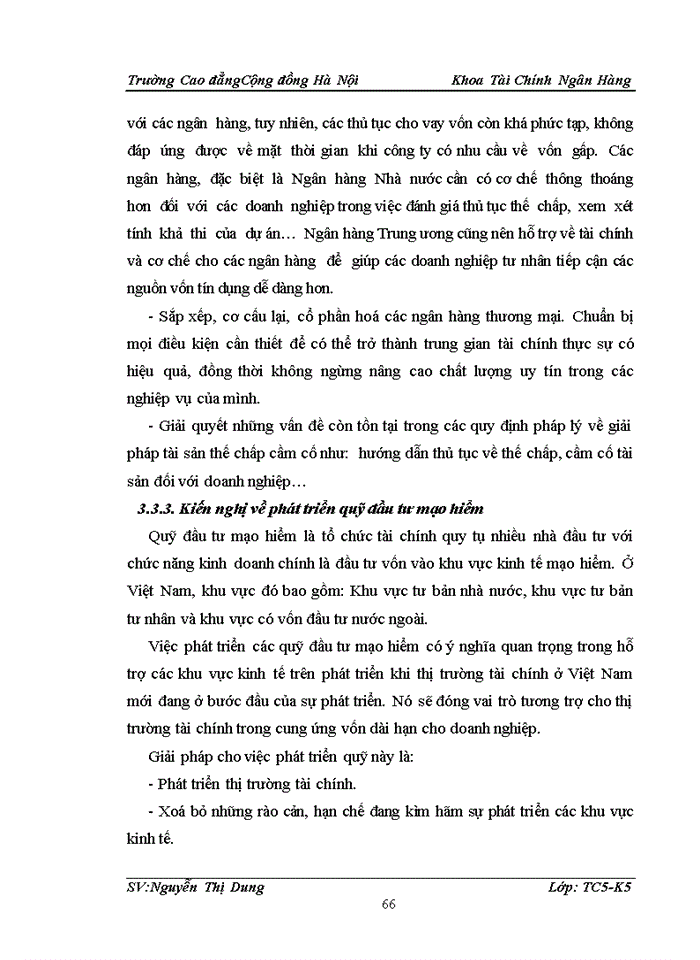 Trường Cao đẳngCộng đồng Hà Nội Khoa Tài Chính Ngân Hàng

với các ngân hàng, tuy nhiên, các thủ tục cho vay vốn còn khá phức tạp, không đáp ứng được về mặt thời gian khi công ty có nhu cầu về vốn gấp. Các ngân hàng, đặc biệt là Ngân hàng Nhà nước cần có cơ chế thông thoáng hơn đối với các doanh nghiệp trong việc đánh giá thủ tục thế chấp, xem xét tính khả thi của dự án… Ngân hàng Trung ương cũng nên hỗ trợ về tài chính và cơ chế cho các ngân hàng để giúp các doanh nghiệp tư nhân tiếp cận các nguồn vốn tín dụng dễ dàng hơn.

- Sắp xếp, cơ cấu lại, cổ phần hoá các ngân hàng thương mại. Chuẩn bị mọi điều kiện cần thiết để có thể trở thành trung gian tài chính thực sự có hiệu quả, đồng thời không ngừng nâng cao chất lượng uy tín trong các nghiệp vụ của mình.

- Giải quyết những vấn đề còn tồn tại trong các quy định pháp lý về giải pháp tài sản thế chấp cầm cố như: hướng dẫn thủ tục về thế chấp, cầm cố tài sản đối với doanh nghiệp…

3.3.3. Kiến nghị về phát triển quỹ đầu tư mạo hiểm

Quỹ đầu tư mạo hiểm là tổ chức tài chính quy tụ nhiều nhà đầu tư với chức năng kinh doanh chính là đầu tư vốn vào khu vực kinh tế mạo hiểm. Ở Việt Nam, khu vực đó bao gồm: Khu vực tư bản nhà nước, khu vực tư bản tư nhân và khu vực có vốn đầu tư nước ngoài.

Việc phát triển các quỹ đầu tư mạo hiểm có ý nghĩa quan trọng trong hỗ trợ các khu vực kinh tế trên phát triển khi thị trường tài chính ở Việt Nam mới đang ở bước đầu của sự phát triển. Nó sẽ đóng vai trò tương trợ cho thị trường tài chính trong cung ứng vốn dài hạn cho doanh nghiệp.

Giải pháp cho việc phát triển quỹ này là:

- Phát triển thị trường tài chính.

- Xoá bỏ những rào cản, hạn chế đang kìm hãm sự phát triển các khu vực kinh tế.

SV:Nguyễn Thị Dung Lớp: TC5-K5

66